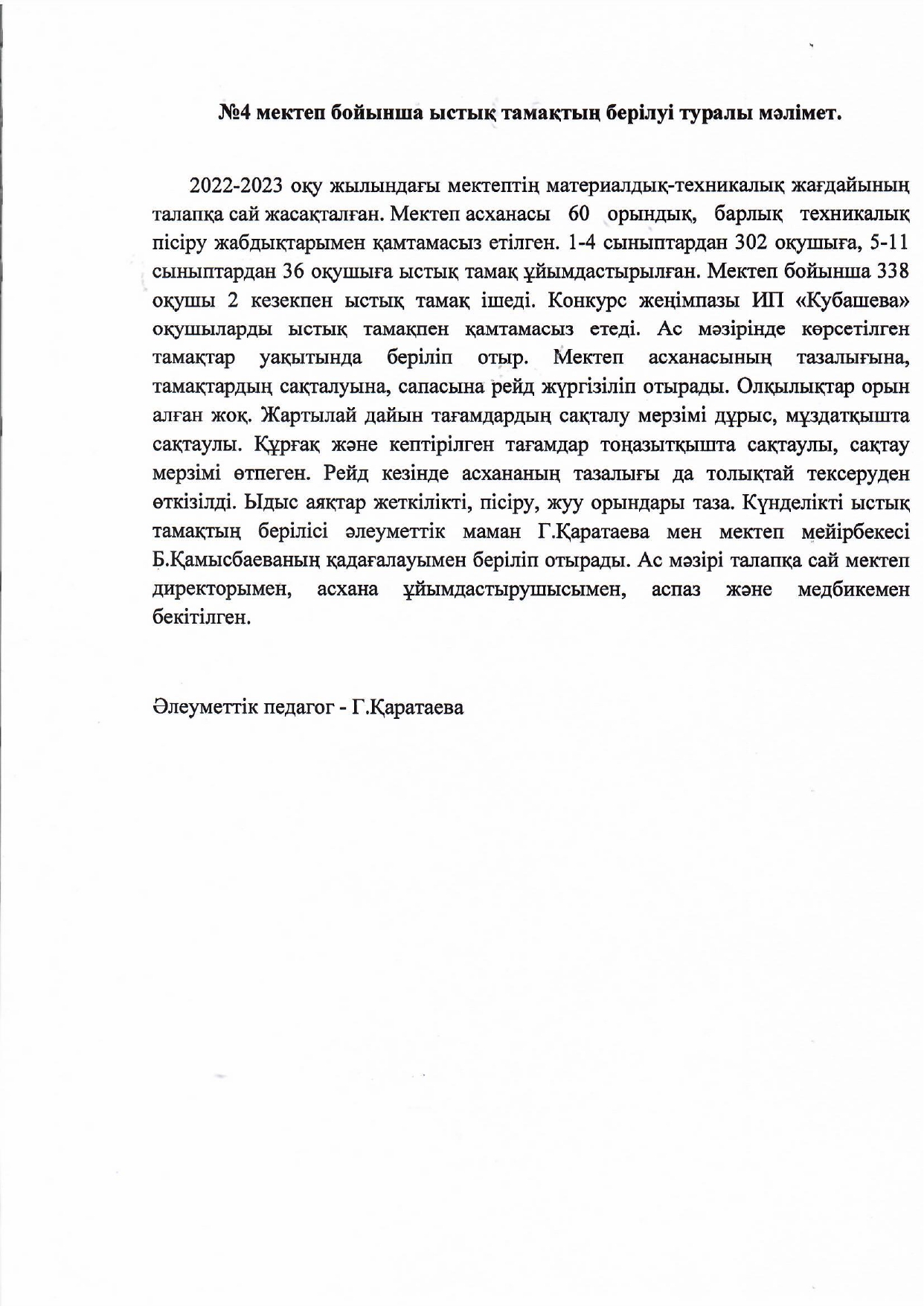 №4 мектеп бойынша ыстық тамақтың берілуі туралы мәлімет.

2022-2023 оқу жылындағы мектептің материалдық-техникалық жағдайының талапқа сай жасақталған. Мектеп асханасы 60 орындық, барлық техникалық пісіру жабдықтарымен қамтамасыз етілген. 1-4 сыныптардан 302 оқушыға, 5-11 сыныптардан 36 оқушыға ыстық тамақ ұйымдастырылған. Мектеп бойынша 338 оқушы 2 кезекпен ыстық тамақ ішеді. Конкурс жеңімпазы ИП «Кубашева» оқушыларды ыстық тамақпен қамтамасыз етеді. Ас мәзірінде көрсетілген тамақтар уақытында беріліп отыр. Мектеп асханасының тазалығына, тамақтардың сақталуына, сапасына рейд жүргізіліп отырады. Олқылықтар орын алған жоқ. Жартылай дайын тағамдардың сақталу мерзімі дұрыс, мұздатқышта сақтаулы. Құрғақ және кептірілген тағамдар тоңазытқышта сақтаулы, сақтау мерзімі өтпеген. Рейд кезінде асхананың тазалығы да толықтай тексеруден өткізілді. Ыдыс аяқтар жеткілікті, пісіру, жуу орындары таза. Күнделікті ыстық тамақтың берілісі әлеуметтік маман Г.Қаратаева мен мектеп мейірбекесі Б.Қамысбаеваның қадағалауымен беріліп отырады. Ас мәзірі талапқа сай мектеп директорымен, асхана ұйымдастырушысымен, аспаз және медбикемен бекітілген.

Әлеуметтік педагог - Г.Қаратаева